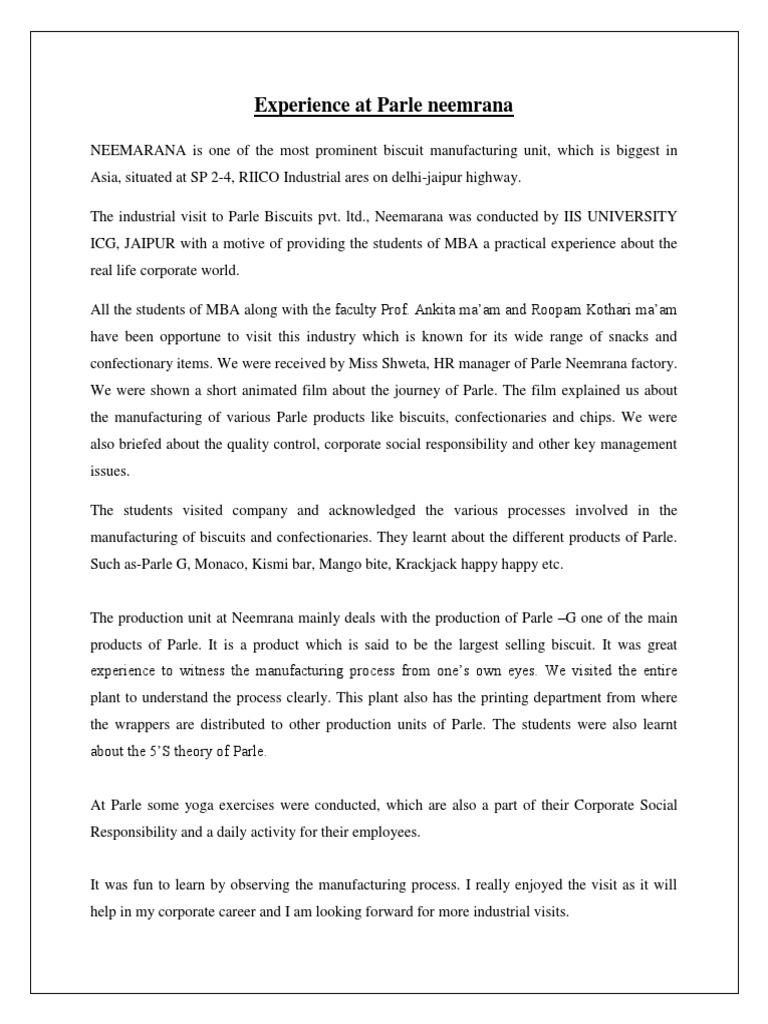 Experience at Parle neemrana

NEEMARANA is one of the most prominent biscuit manufacturing unit, which is biggest in Asia, situated at SP 2-4, RIICO Industrial ares on delhi-jaipur highway.

The industrial visit to Parle Biscuits pvt. ltd., Neemarana was conducted by IIS UNIVERSITY ICG, JAIPUR with a motive of providing the students of MBA a practical experience about the real life corporate world.

All the students of MBA along with the faculty Prof. Ankita ma'am and Roopam Kothari ma'am have been opportune to visit this industry which is known for its wide range of snacks and confectionary items. We were received by Miss Shweta, HR manager of Parle Neemrana factory. We were shown a short animated film about the journey of Parle. The film explained us about the manufacturing of various Parle products like biscuits, confectionaries and chips. We were also briefed about the quality control, corporate social responsibility and other key management issues.

The students visited company and acknowledged the various processes involved in the manufacturing of biscuits and confectionaries. They learnt about the different products of Parle. Such as-Parle G, Monaco, Kismi bar, Mango bite, Krackjack happy happy etc.

The production unit at Neemrana mainly deals with the production of Parle –G one of the main products of Parle. It is a product which is said to be the largest selling biscuit. It was great experience to witness the manufacturing process from one's own eyes. We visited the entire plant to understand the process clearly. This plant also has the printing department from where the wrappers are distributed to other production units of Parle. The students were also learnt about the 5'S theory of Parle.

At Parle some yoga exercises were conducted, which are also a part of their Corporate Social Responsibility and a daily activity for their employees.

It was fun to learn by observing the manufacturing process. I really enjoyed the visit as it will help in my corporate career and I am looking forward for more industrial visits.